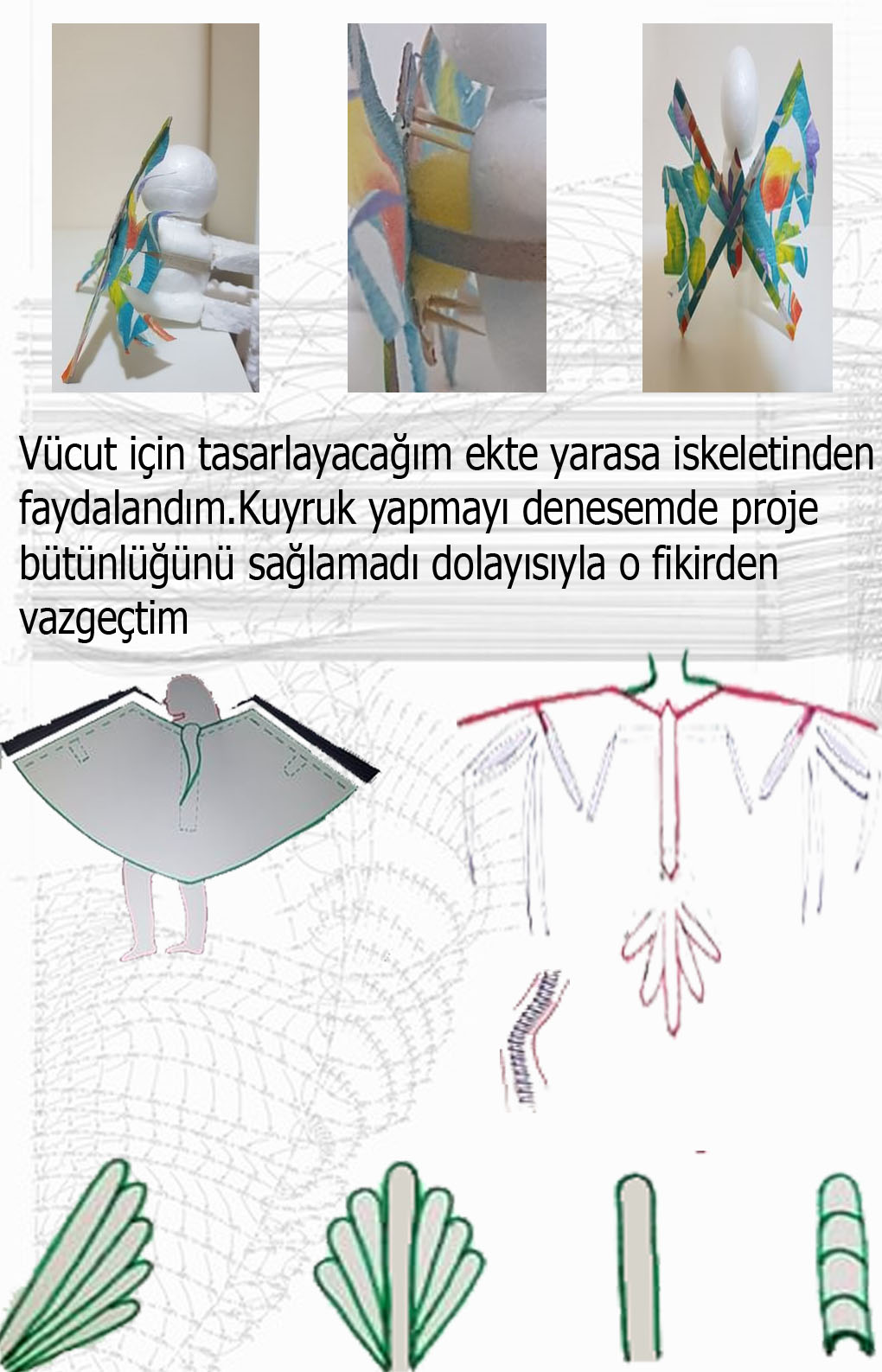 Vücut için tasarlayacağım ekte yarasa iskeletinden faydalandım.Kuyruk yapmayı denesemde proje bütünlüğünü sağlamadı dolayısıyla o fikirden vazgeçtim